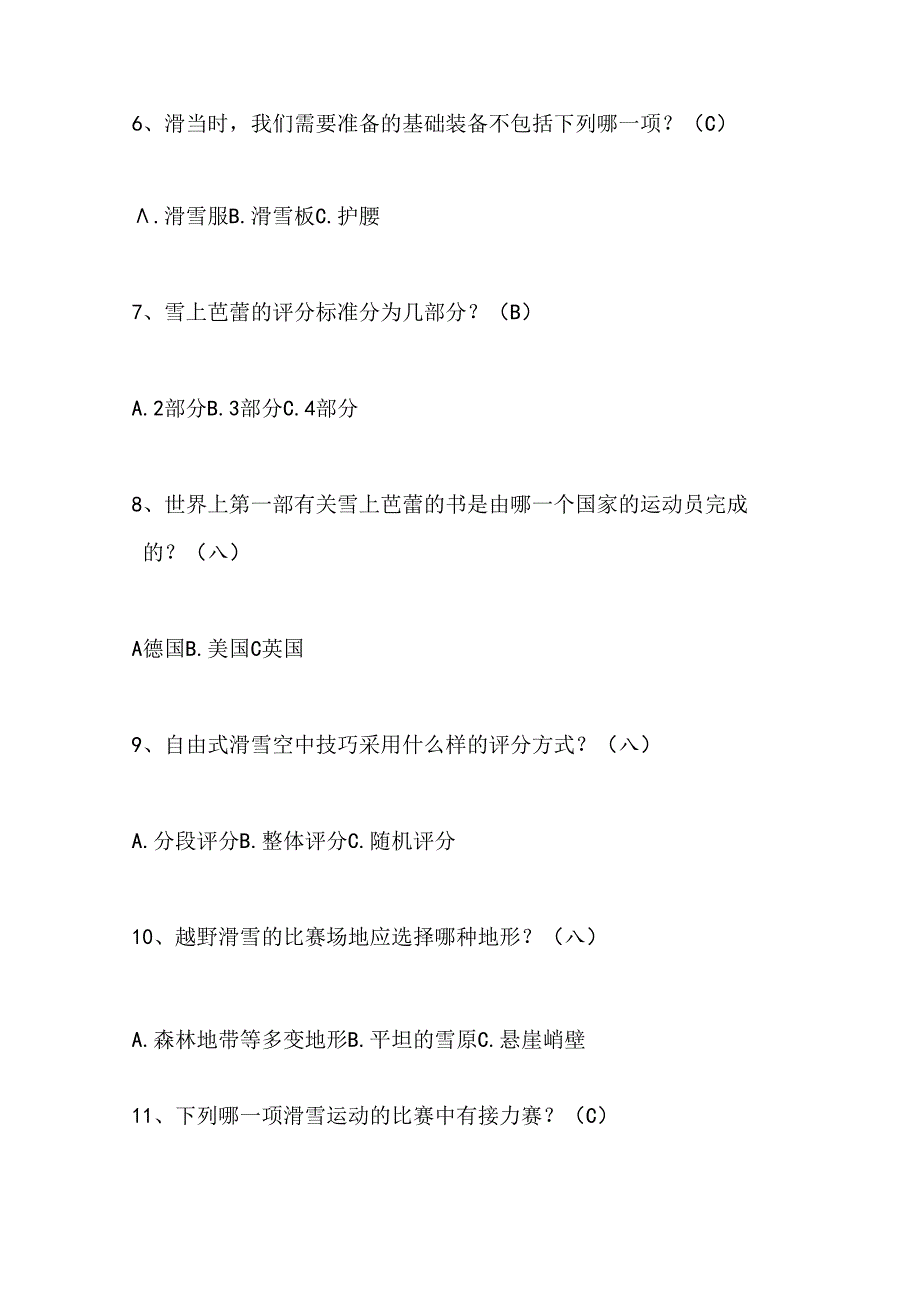 6、滑当时，我们需要准备的基础装备不包括下列哪一项？（C）

Λ.滑雪服B.滑雪板C.护腰

7、雪上芭蕾的评分标准分为几部分？（B）

A.2部分B.3部分C.4部分

8、世界上第一部有关雪上芭蕾的书是由哪一个国家的运动员完成的？（八）

A德国B.美国C英国

9、自由式滑雪空中技巧采用什么样的评分方式？（八）

A.分段评分B.整体评分C.随机评分

10、越野滑雪的比赛场地应选择哪种地形？（八）

A.森林地带等多变地形B.平坦的雪原C.悬崖峭壁

11、下列哪一项滑雪运动的比赛中有接力赛？（C）